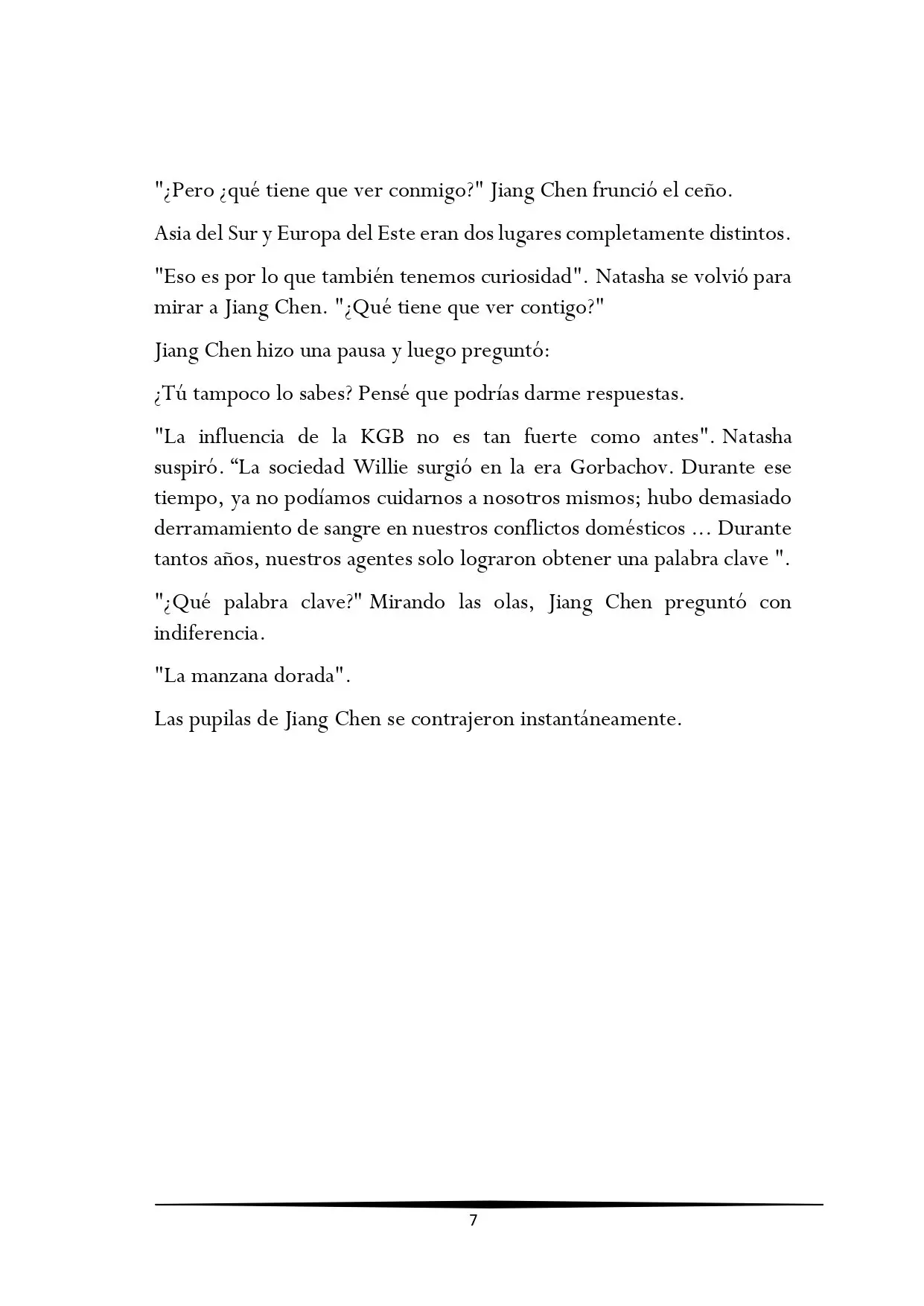 "¿Pero ¿qué tiene que ver conmigo?" Jiang Chen frunció el ceño.

Asia del Sur y Europa del Este eran dos lugares completamente distintos.

"Eso es por lo que también tenemos curiosidad". Natasha se volvió para mirar a Jiang Chen. "¿Qué tiene que ver contigo?"

Jiang Chen hizo una pausa y luego preguntó:

¿Tú tampoco lo sabes? Pensé que podrías darme respuestas.

"La influencia de la KGB no es tan fuerte como antes". Natasha suspiró. “La sociedad Willie surgió en la era Gorbachov. Durante ese tiempo, ya no podíamos cuidarnos a nosotros mismos; hubo demasiado derramamiento de sangre en nuestros conflictos domésticos ... Durante tantos años, nuestros agentes solo lograron obtener una palabra clave ".

"¿Qué palabra clave?" Mirando las olas, Jiang Chen preguntó con indiferencia.

"La manzana dorada".

Las pupilas de Jiang Chen se contrajeron instantáneamente.

7